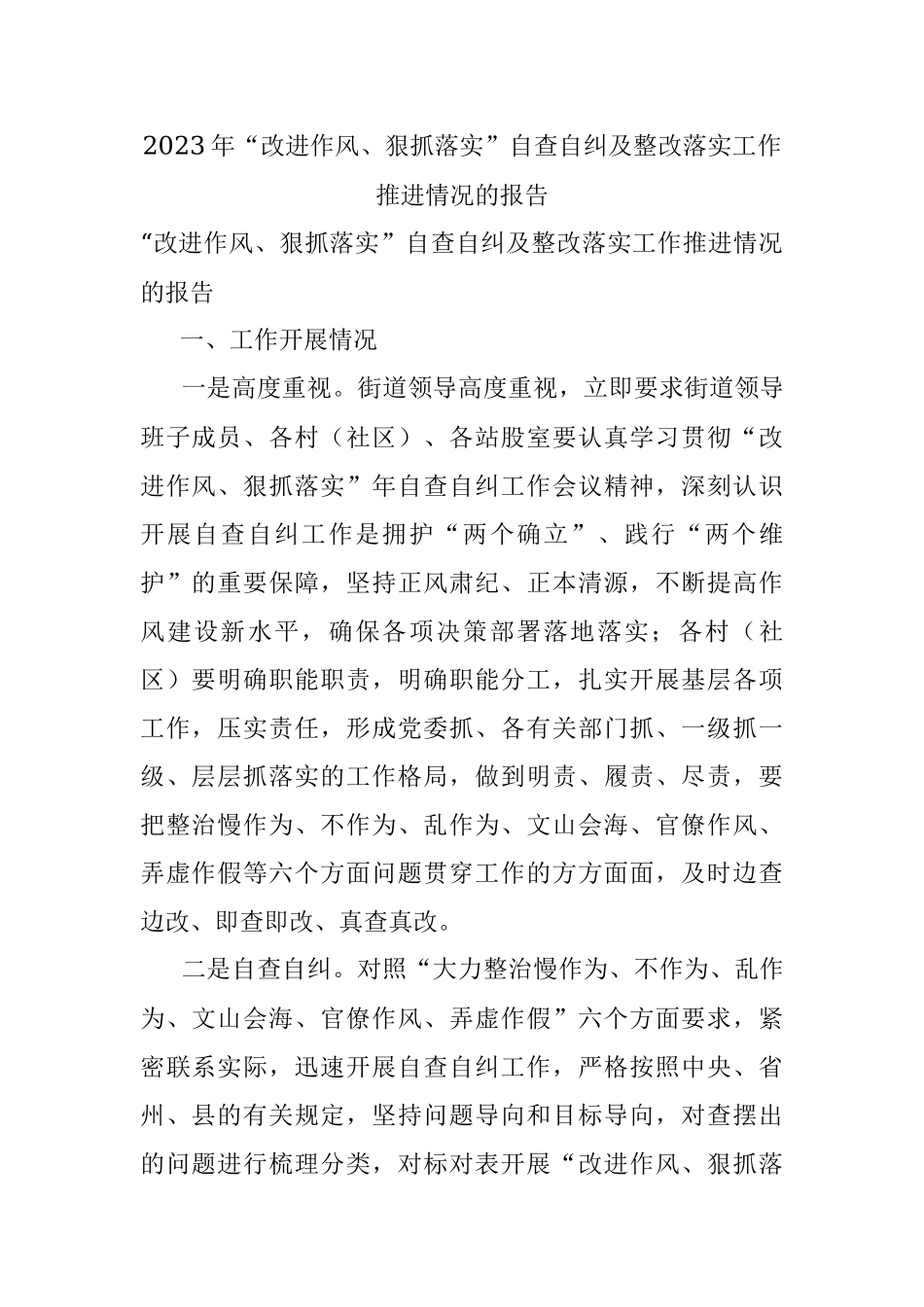 2023年“改进作风、狠抓落实”自查自纠及整改落实工作推进情况的报告

“改进作风、狠抓落实”自查自纠及整改落实工作推进情况的报告

一、工作开展情况

一是高度重视。街道领导高度重视，立即要求街道领导班子成员、各村（社区）、各站股室要认真学习贯彻“改进作风、狠抓落实”年自查自纠工作会议精神，深刻认识开展自查自纠工作是拥护“两个确立”、践行“两个维护”的重要保障，坚持正风肃纪、正本清源，不断提高作风建设新水平，确保各项决策部署落地落实；各村（社区）要明确职能职责，明确职能分工，扎实开展基层各项工作，压实责任，形成党委抓、各有关部门抓、一级抓一级、层层抓落实的工作格局，做到明责、履责、尽责，要把整治慢作为、不作为、乱作为、文山会海、官僚作风、弄虚作假等六个方面问题贯穿工作的方方面面，及时边查边改、即查即改、真查真改。

二是自查自纠。对照“大力整治慢作为、不作为、乱作为、文山会海、官僚作风、弄虚作假”六个方面要求，紧密联系实际，迅速开展自查自纠工作，严格按照中央、省州、县的有关规定，坚持问题导向和目标导向，对查摆出的问题进行梳理分类，对标对表开展“改进作风、狠抓落